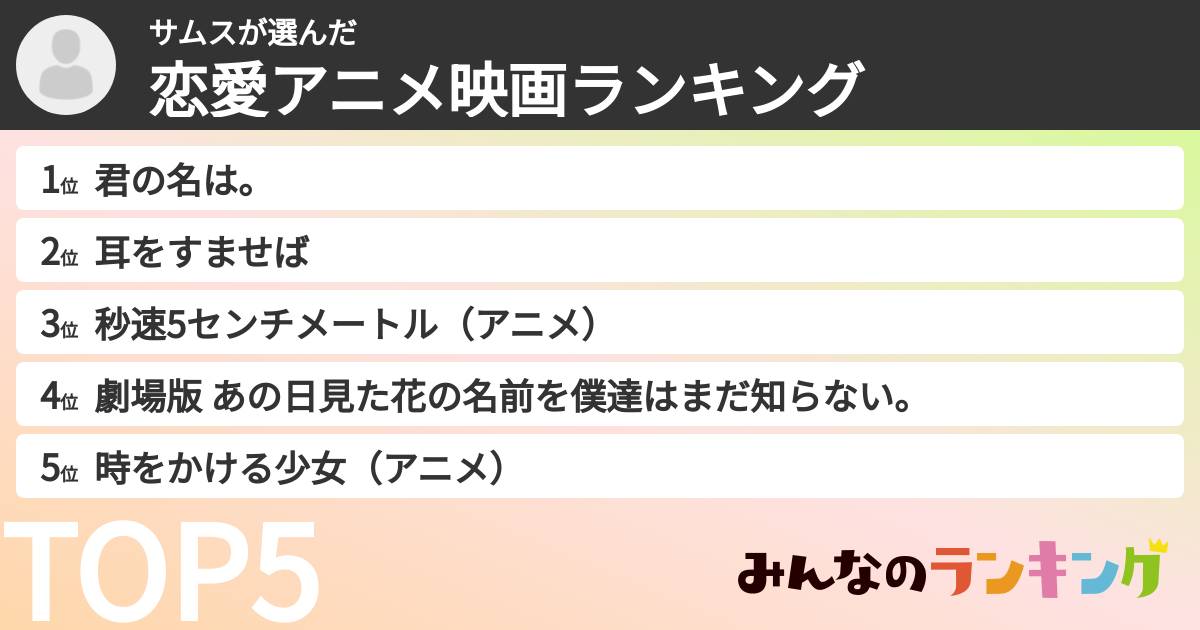 サムスが選んだ
恋愛アニメ映画ランキング

1位 君の名は。
2位 耳をすませば
3位 秒速5センチメートル（アニメ）
4位 劇場版 あの日見た花の名前を僕達はまだ知らない。
5位 時をかける少女（アニメ）

TOP5

みんなのランキング